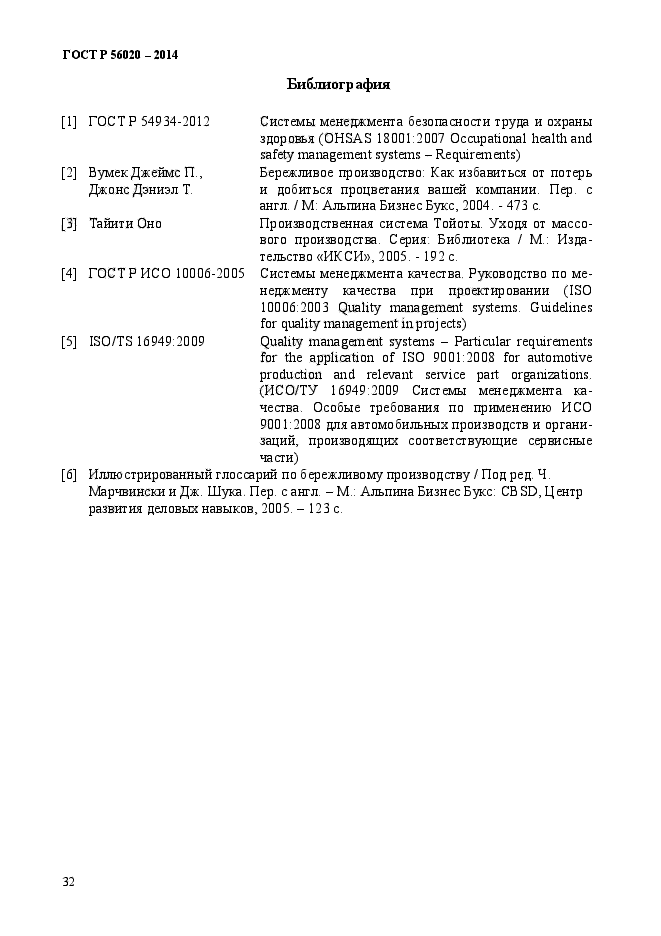 ГОСТ Р 56020 – 2014

Библиография

[1] ГОСТ Р 54934-2012 Системы менеджмента безопасности труда и охраны здоровья (OHSAS 18001:2007 Occupational health and safety management systems – Requirements)

[2] Вумек Джеймс П., Джонс Дэниэл Т. Бережливое производство: Как избавиться от потерь и добиться процветания вашей компании. Пер. с англ. / М: Альпина Бизнес Букс, 2004. - 473 с.

[3] Тайити Оно Производственная система Тойоты. Уходя от массового производства. Серия: Библиотека / М.: Издательство «ИКСИ», 2005. - 192 с.

[4] ГОСТ Р ИСО 10006-2005 Системы менеджмента качества. Руководство по менеджменту качества при проектировании (ISO 10006:2003 Quality management systems. Guidelines for quality management in projects)

[5] ISO/TS 16949:2009 Quality management systems – Particular requirements for the application of ISO 9001:2008 for automotive production and relevant service part organizations. (ИСО/ТУ 16949:2009 Системы менеджмента качества. Особые требования по применению ИСО 9001:2008 для автомобильных производств и организаций, производящих соответствующие сервисные части)

[6] Иллюстрированный глоссарий по бережливому производству / Под ред. Ч. Марчвински и Дж. Шука. Пер. с англ. – М.: Альпина Бизнес Букс: CBSD, Центр развития деловых навыков, 2005. – 123 с.

32